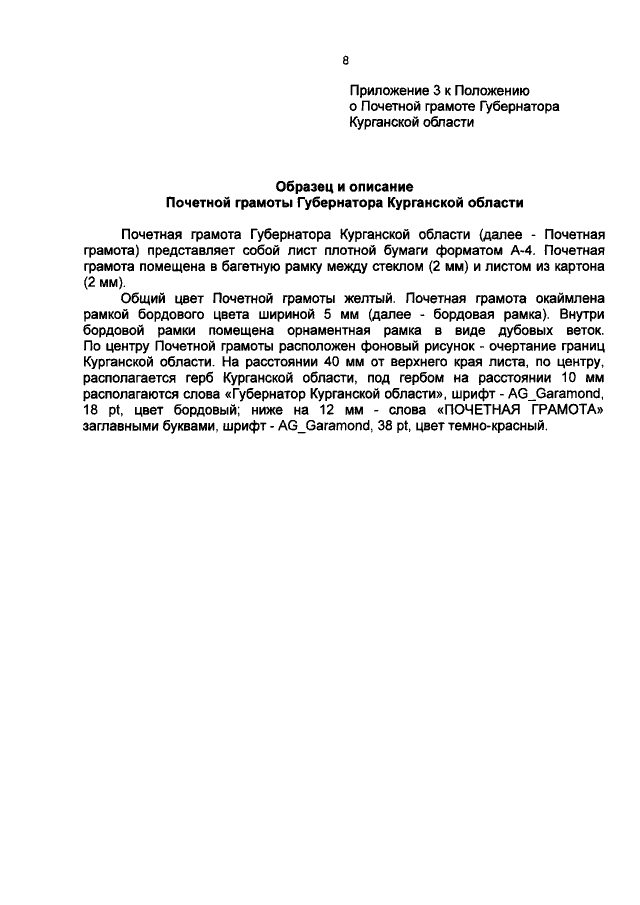 8

Приложение 3 к Положению
о Почетной грамоте Губернатора
Курганской области

Образец и описание
Почетной грамоты Губернатора Курганской области

Почетная грамота Губернатора Курганской области (далее - Почетная грамота) представляет собой лист плотной бумаги форматом А-4. Почетная грамота помещена в багетную рамку между стеклом (2 мм) и листом из картона (2 мм).

Общий цвет Почетной грамоты желтый. Почетная грамота окаймлена рамкой бордового цвета шириной 5 мм (далее - бордовая рамка). Внутри бордовой рамки помещена орнаментная рамка в виде дубовых веток. По центру Почетной грамоты расположен фоновый рисунок - очертание границ Курганской области. На расстоянии 40 мм от верхнего края листа, по центру, располагается герб Курганской области, под гербом на расстоянии 10 мм располагаются слова «Губернатор Курганской области», шрифт - AG_Garamond, 18 pt, цвет бордовый; ниже на 12 мм - слова «ПОЧЕТНАЯ ГРАМОТА» заглавными буквами, шрифт - AG_Garamond, 38 pt, цвет темно-красный.